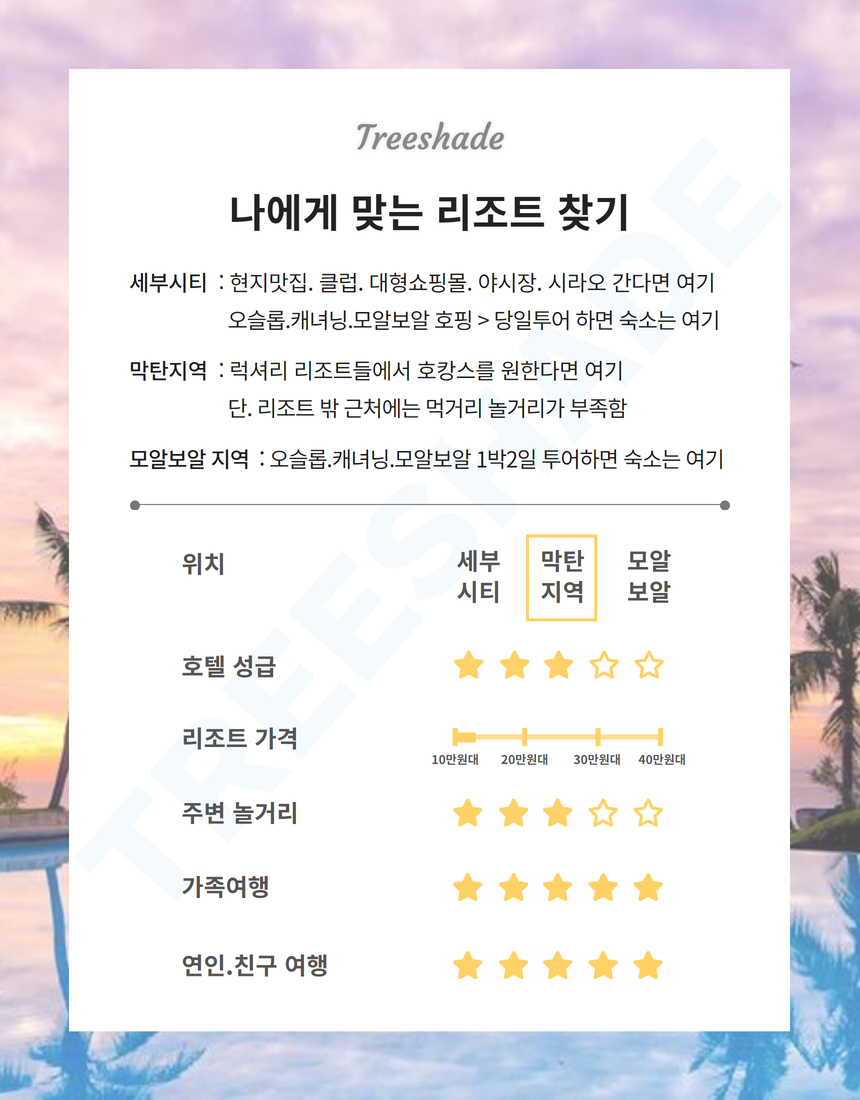 Treeshade

나에게 맞는 리조트 찾기

세부시티 : 현지맛집. 클럽. 대형쇼핑몰. 야시장. 시라오 간다면 여기
오슬롭.캐녀닝.모알보알 호핑 > 당일투어 하면 숙소는 여기

막탄지역 : 럭셔리 리조트들에서 호캉스를 원한다면 여기
단. 리조트 밖 근처에는 먹거리 놀거리가 부족함

모알보알 지역 : 오슬롭.캐녀닝.모알보알 1박2일 투어하면 숙소는 여기

위치
세부
시티
막탄
지역
모알
보알

호텔 성급

리조트 가격
10만원대 20만원대 30만원대 40만원대

주변 놀거리

가족여행

연인.친구 여행

TREESHADE